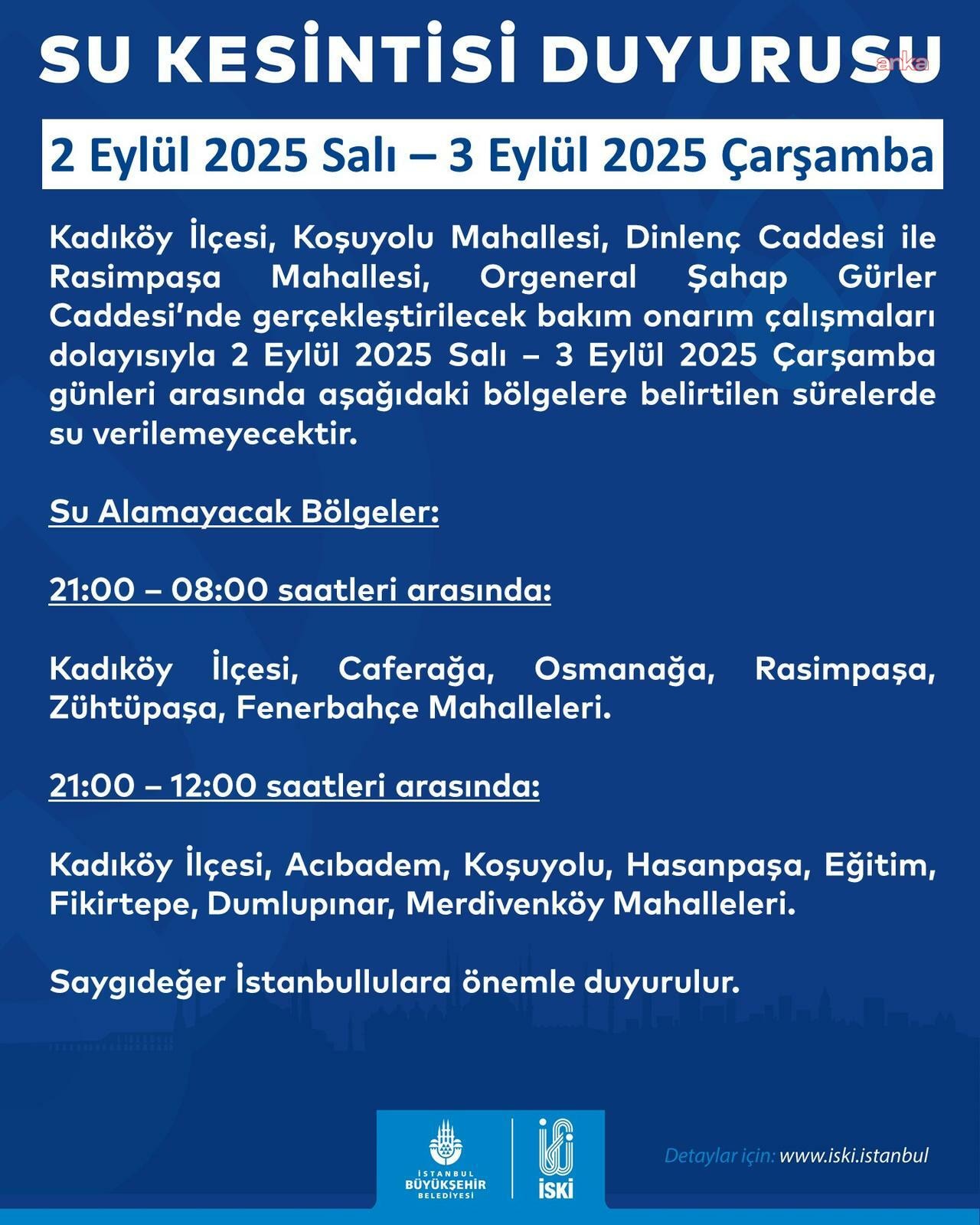 SU KESİNTİSİ DUYURUSU

anka

2 Eylül 2025 Salı – 3 Eylül 2025 Çarşamba

Kadıköy İlçesi, Koşuyolu Mahallesi, Dinlenç Caddesi ile Rasimpaşa Mahallesi, Orgeneral Şahap Gürler Caddesi'nde gerçekleştirilecek bakım onarım çalışmaları dolayısıyla 2 Eylül 2025 Salı – 3 Eylül 2025 Çarşamba günleri arasında aşağıdaki bölgelere belirtilen sürelerde su verilemeyecektir.

Su Alamayacak Bölgeler:

21:00 – 08:00 saatleri arasında:

Kadıköy İlçesi, Caferağa, Osmanağa, Rasimpaşa, Zühtüpaşa, Fenerbahçe Mahalleleri.

21:00 – 12:00 saatleri arasında:

Kadıköy İlçesi, Acıbadem, Koşuyolu, Hasanpaşa, Eğitim, Fikirtepe, Dumlupınar, Merdivenköy Mahalleleri.

Saygıdeğer İstanbullulara önemle duyurulur.

İSTANBUL BÜYÜKŞEHİR BELEDİYESİ

İSKİ

Detaylar için: www.iski.istanbul